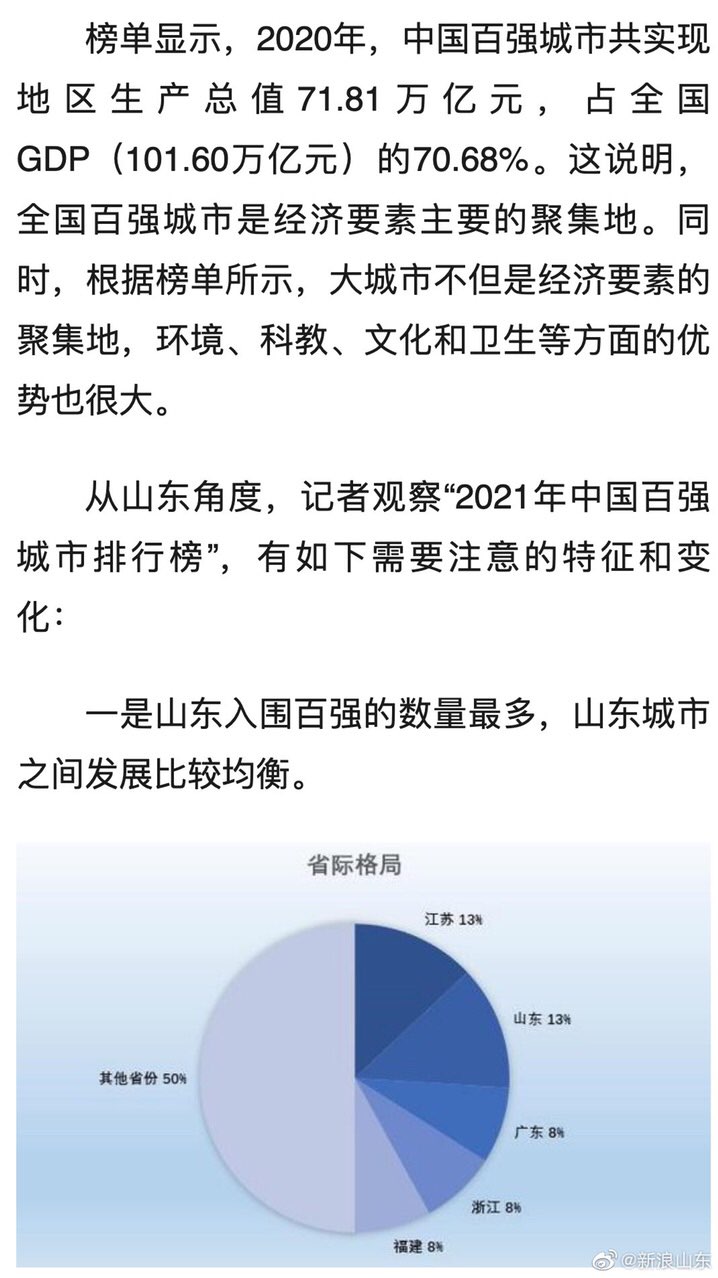 榜单显示，2020年，中国百强城市共实现地区生产总值71.81万亿元，占全国GDP（101.60万亿元）的70.68%。这说明，全国百强城市是经济要素主要的聚集地。同时，根据榜单所示，大城市不但是经济要素的聚集地，环境、科教、文化和卫生等方面的优势也很大。

从山东角度，记者观察“2021年中国百强城市排行榜”，有如下需要注意的特征和变化：

一是山东入围百强的数量最多，山东城市之间发展比较均衡。

省际格局

江苏 13%

山东 13%

广东 8%

浙江 8%

福建 8%

其他省份 50%

@新浪山东